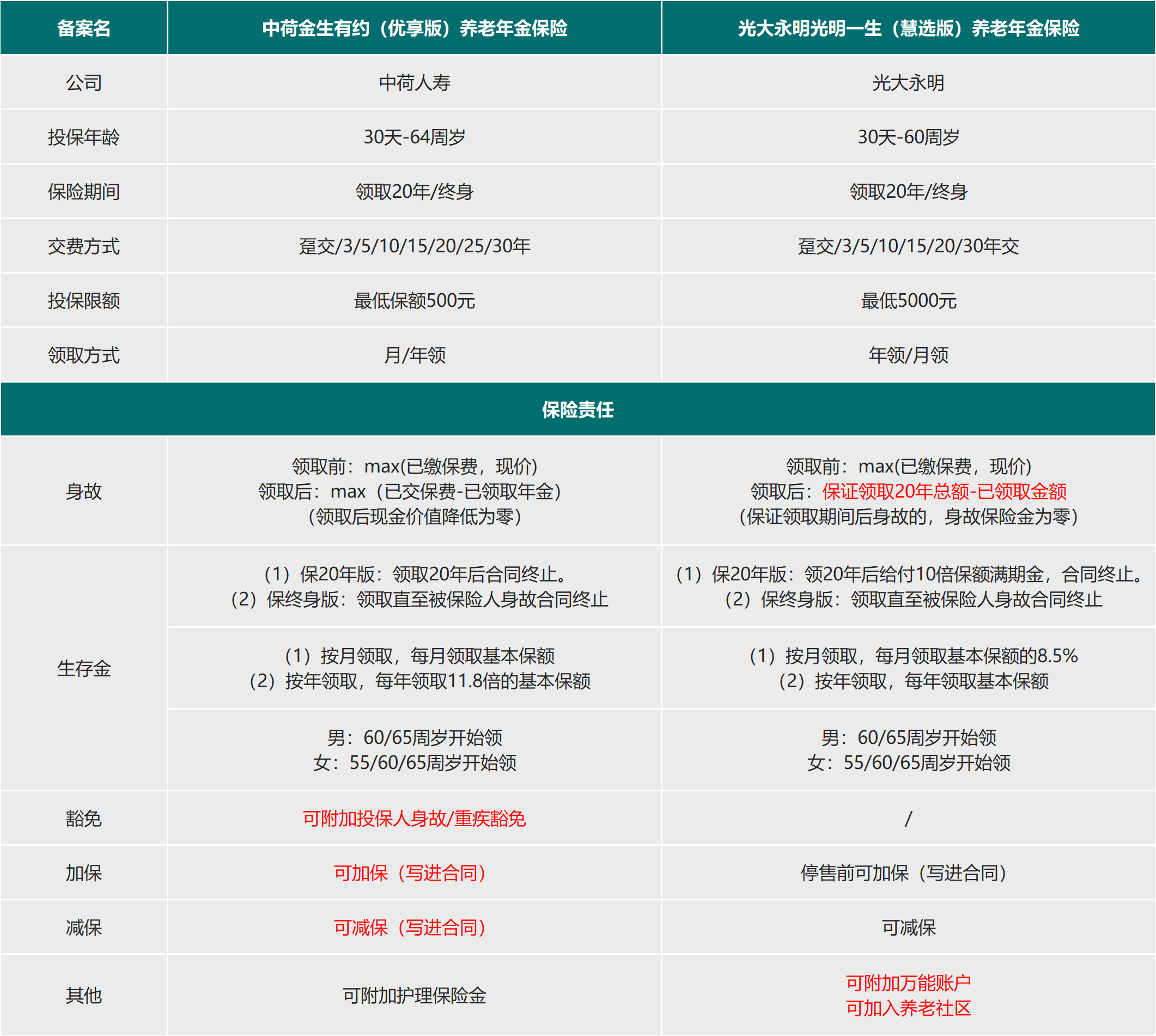 | 备案名 | 中荷金生有约（优享版）养老年金保险 | 光大永明光明一生（慧选版）养老年金保险 |
|---|---|---|
| 公司 | 中荷人寿 | 光大永明 |
| 投保年龄 | 30天-64周岁 | 30天-60周岁 |
| 保险期间 | 领取20年/终身 | 领取20年/终身 |
| 交费方式 | 趸交/3/5/10/15/20/25/30年 | 趸交/3/5/10/15/20/30年交 |
| 投保限额 | 最低保额500元 | 最低5000元 |
| 领取方式 | 月/年领 | 年领/月领 |
| 保险责任 | | |
| 身故 | 领取前：max(已缴保费，现价) 领取后：max（已交保费-已领取年金）（领取后现金价值降低为零） | 领取前：max(已缴保费，现价) 领取后：保证领取20年总额-已领取金额（保证领取期间后身故的，身故保险金为零） |
| 生存金 | （1）保20年版：领取20年后合同终止。（2）保终身版：领取直至被保险人身故合同终止 | （1）保20年版：领20年后给付10倍保额满期金，合同终止。（2）保终身版：领取直至被保险人身故合同终止 |
| | （1）按月领取，每月领取基本保额（2）按年领取，每年领取11.8倍的基本保额 | （1）按月领取，每月领取基本保额的8.5%（2）按年领取，每年领取基本保额 |
| | 男：60/65周岁开始领 女：55/60/65周岁开始领 | 男：60/65周岁开始领 女：55/60/65周岁开始领 |
| 豁免 | 可附加投保人身故/重疾豁免 | / |
| 加保 | 可加保（写进合同） | 停售前可加保（写进合同） |
| 减保 | 可减保（写进合同） | 可减保 |
| 其他 | 可附加护理保险金 | 可附加万能账户 可加入养老社区 |